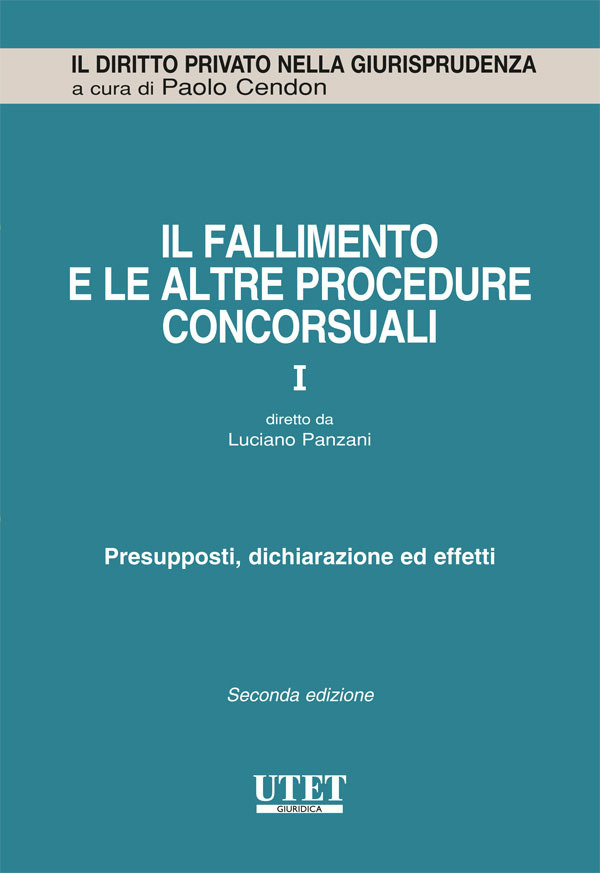 IL DIRITTO PRIVATO NELLA GIURISPRUDENZA
a cura di Paolo Cendon

IL FALLIMENTO
E LE ALTRE PROCEDURE
CONCORSUALI

I

diretto da
Luciano Panzani

Presupposti, dichiarazione ed effetti

Seconda edizione

UTET
GIURIDICA